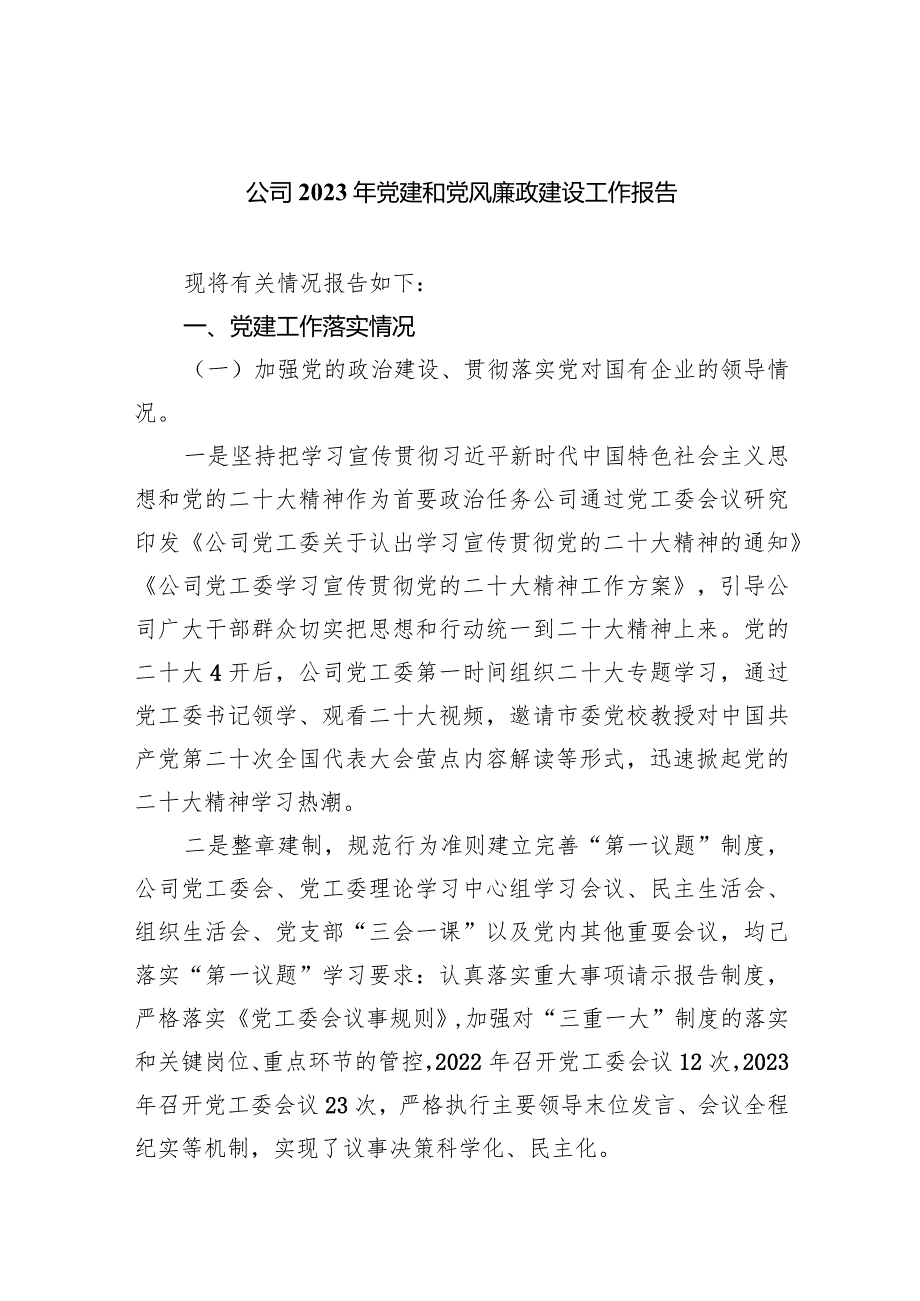 公司2023年党建和党风廉政建设工作报告

现将有关情况报告如下：

一、党建工作落实情况

（一）加强党的政治建设、贯彻落实党对国有企业的领导情况。

一是坚持把学习宣传贯彻习近平新时代中国特色社会主义思想和党的二十大精神作为首要政治任务公司通过党工委会议研究印发《公司党工委关于认出学习宣传贯彻党的二十大精神的通知》《公司党工委学习宣传贯彻党的二十大精神工作方案》，引导公司广大干部群众切实把思想和行动统一到二十大精神上来。党的二十大4开后，公司党工委第一时间组织二十大专题学习，通过党工委书记领学、观看二十大视频，邀请市委党校教授对中国共产党第二十次全国代表大会萤点内容解读等形式，迅速掀起党的二十大精神学习热潮。

二是整章建制，规范行为准则建立完善“第一议题”制度，公司党工委会、党工委理论学习中心组学习会议、民主生活会、组织生活会、党支部“三会一课”以及党内其他重要会议，均己落实“第一议题”学习要求：认真落实重大事项请示报告制度，严格落实《党工委会议事规则》，加强对“三重一大”制度的落实和关键岗位、重点环节的管控，2022年召开党工委会议12次，2023年召开党工委会议23次，严格执行主要领导末位发言、会议全程纪实等机制，实现了议事决策科学化、民主化。